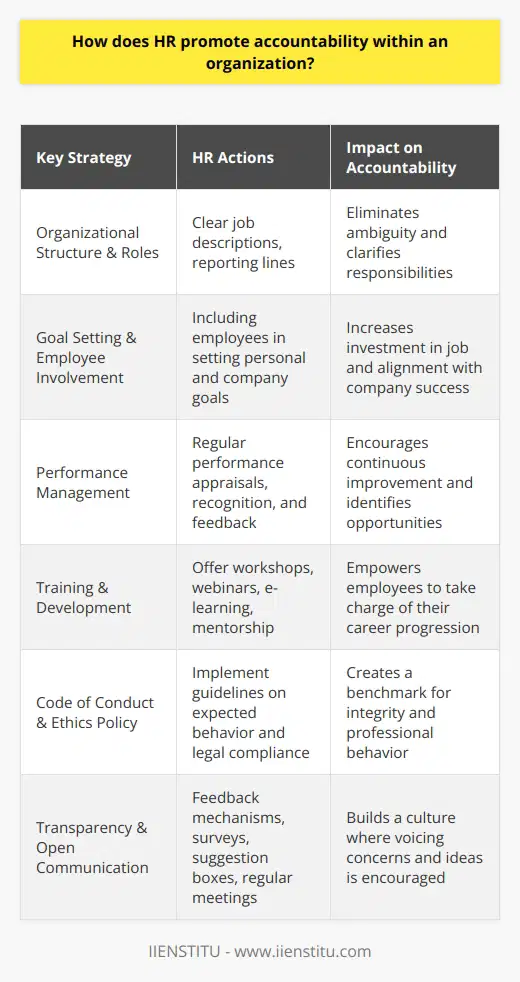 How does HR promote accountability within an organization?

| Key Strategy | HR Actions | Impact on Accountability |
|---|---|---|
| Organizational Structure & Roles | Clear job descriptions, reporting lines | Eliminates ambiguity and clarifies responsibilities |
| Goal Setting & Employee Involvement | Including employees in setting personal and company goals | Increases investment in job and alignment with company success |
| Performance Management | Regular performance appraisals, recognition, and feedback | Encourages continuous improvement and identifies opportunities |
| Training & Development | Offer workshops, webinars, e-learning, mentorship | Empowers employees to take charge of their career progression |
| Code of Conduct & Ethics Policy | Implement guidelines on expected behavior and legal compliance | Creates a benchmark for integrity and professional behavior |
| Transparency & Open Communication | Feedback mechanisms, surveys, suggestion boxes, regular meetings | Builds a culture where voicing concerns and ideas is encouraged |

IIENSTITU - www.iienstitu.com